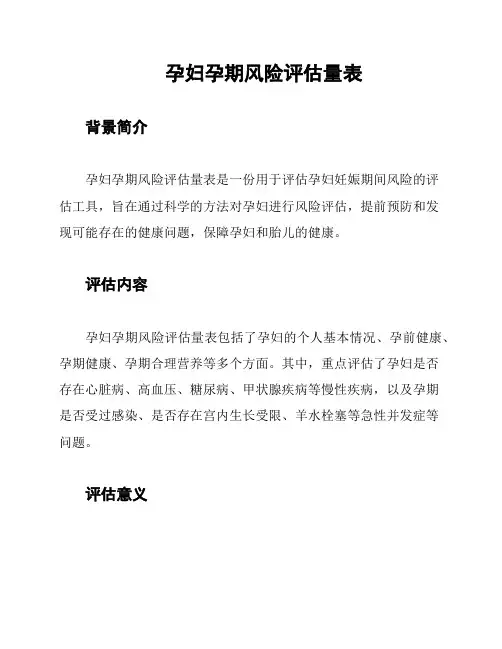 孕妇孕期风险评估量表

背景简介

孕妇孕期风险评估量表是一份用于评估孕妇妊娠期间风险的评估工具，旨在通过科学的方法对孕妇进行风险评估，提前预防和发现可能存在的健康问题，保障孕妇和胎儿的健康。

评估内容

孕妇孕期风险评估量表包括了孕妇的个人基本情况、孕前健康、孕期健康、孕期合理营养等多个方面。其中，重点评估了孕妇是否存在心脏病、高血压、糖尿病、甲状腺疾病等慢性疾病，以及孕期是否受过感染、是否存在宫内生长受限、羊水栓塞等急性并发症等问题。

评估意义